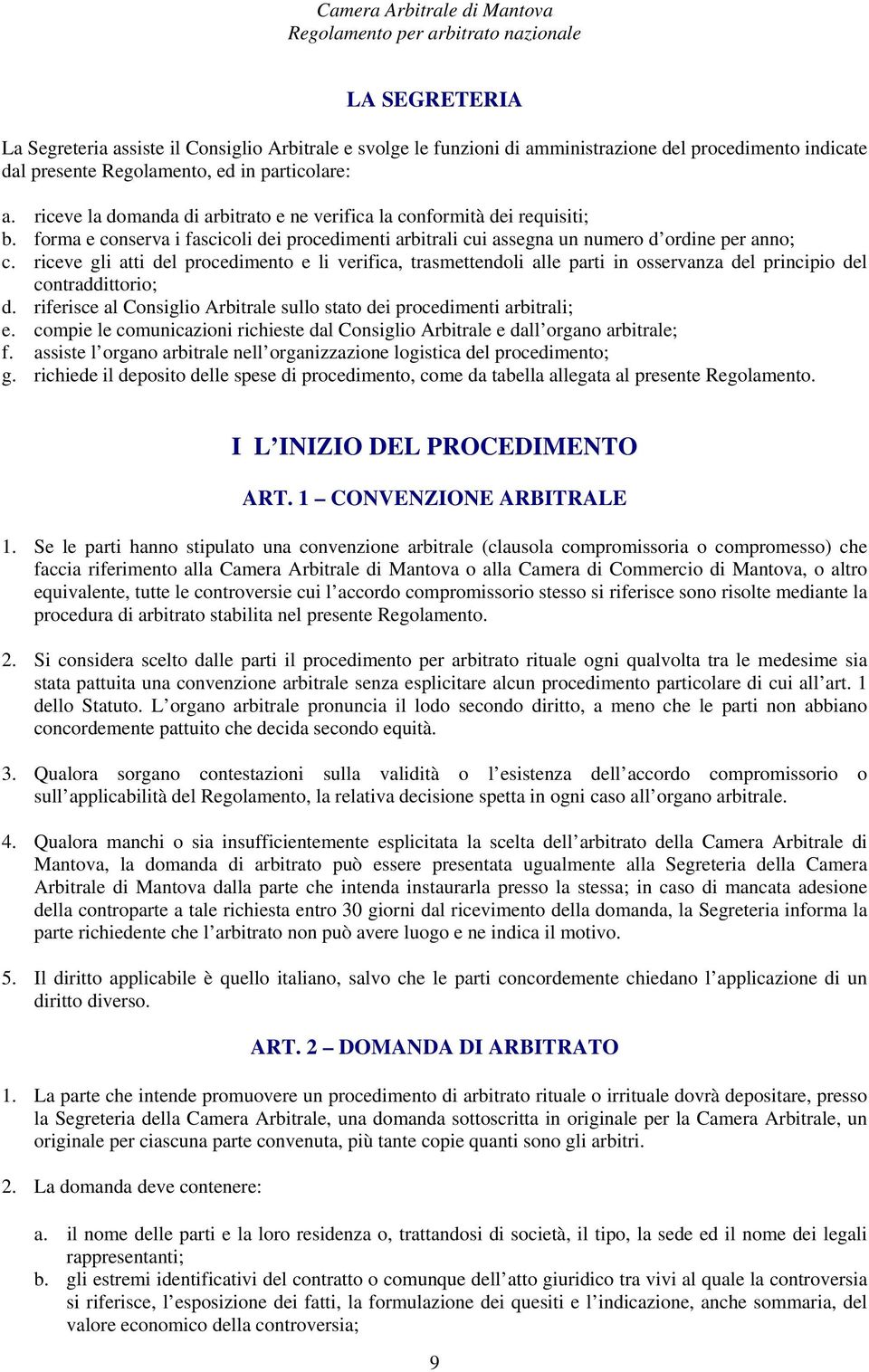 Camera Arbitrale di Mantova
Regolamento per arbitrato nazionale

LA SEGRETERIA

La Segreteria assiste il Consiglio Arbitrale e svolge le funzioni di amministrazione del procedimento indicate dal presente Regolamento, ed in particolare:

a. riceve la domanda di arbitrato e ne verifica la conformità dei requisiti;
b. forma e conserva i fascicoli dei procedimenti arbitrali cui assegna un numero d'ordine per anno;
c. riceve gli atti del procedimento e li verifica, trasmettendoli alle parti in osservanza del principio del contraddittorio;
d. riferisce al Consiglio Arbitrale sullo stato dei procedimenti arbitrali;
e. compie le comunicazioni richieste dal Consiglio Arbitrale e dall'organo arbitrale;
f. assiste l'organo arbitrale nell'organizzazione logistica del procedimento;
g. richiede il deposito delle spese di procedimento, come da tabella allegata al presente Regolamento.

I L'INIZIO DEL PROCEDIMENTO

ART. 1 – CONVENZIONE ARBITRALE

1. Se le parti hanno stipulato una convenzione arbitrale (clausola compromissoria o compromesso) che faccia riferimento alla Camera Arbitrale di Mantova o alla Camera di Commercio di Mantova, o altro equivalente, tutte le controversie cui l'accordo compromissorio stesso si riferisce sono risolte mediante la procedura di arbitrato stabilita nel presente Regolamento.

2. Si considera scelto dalle parti il procedimento per arbitrato rituale ogni qualvolta tra le medesime sia stata pattuita una convenzione arbitrale senza esplicitare alcun procedimento particolare di cui all'art. 1 dello Statuto. L'organo arbitrale pronuncia il lodo secondo diritto, a meno che le parti non abbiano concordemente pattuito che decida secondo equità.

3. Qualora sorgano contestazioni sulla validità o l'esistenza dell'accordo compromissorio o sull'applicabilità del Regolamento, la relativa decisione spetta in ogni caso all'organo arbitrale.

4. Qualora manchi o sia insufficientemente esplicitata la scelta dell'arbitrato della Camera Arbitrale di Mantova, la domanda di arbitrato può essere presentata ugualmente alla Segreteria della Camera Arbitrale di Mantova dalla parte che intenda instaurarla presso la stessa; in caso di mancata adesione della controparte a tale richiesta entro 30 giorni dal ricevimento della domanda, la Segreteria informa la parte richiedente che l'arbitrato non può avere luogo e ne indica il motivo.

5. Il diritto applicabile è quello italiano, salvo che le parti concordemente chiedano l'applicazione di un diritto diverso.

ART. 2 – DOMANDA DI ARBITRATO

1. La parte che intende promuovere un procedimento di arbitrato rituale o irrituale dovrà depositare, presso la Segreteria della Camera Arbitrale, una domanda sottoscritta in originale per la Camera Arbitrale, un originale per ciascuna parte convenuta, più tante copie quanti sono gli arbitri.

2. La domanda deve contenere:

a. il nome delle parti e la loro residenza o, trattandosi di società, il tipo, la sede ed il nome dei legali rappresentanti;
b. gli estremi identificativi del contratto o comunque dell'atto giuridico tra vivi al quale la controversia si riferisce, l'esposizione dei fatti, la formulazione dei quesiti e l'indicazione, anche sommaria, del valore economico della controversia;

9